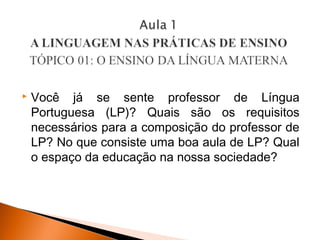 Aula 1
A LINGUAGEM NAS PRÁTICAS DE ENSINO
TÓPICO 01: O ENSINO DA LÍNGUA MATERNA

Você já se sente professor de Língua Portuguesa (LP)? Quais são os requisitos necessários para a composição do professor de LP? No que consiste uma boa aula de LP? Qual o espaço da educação na nossa sociedade?